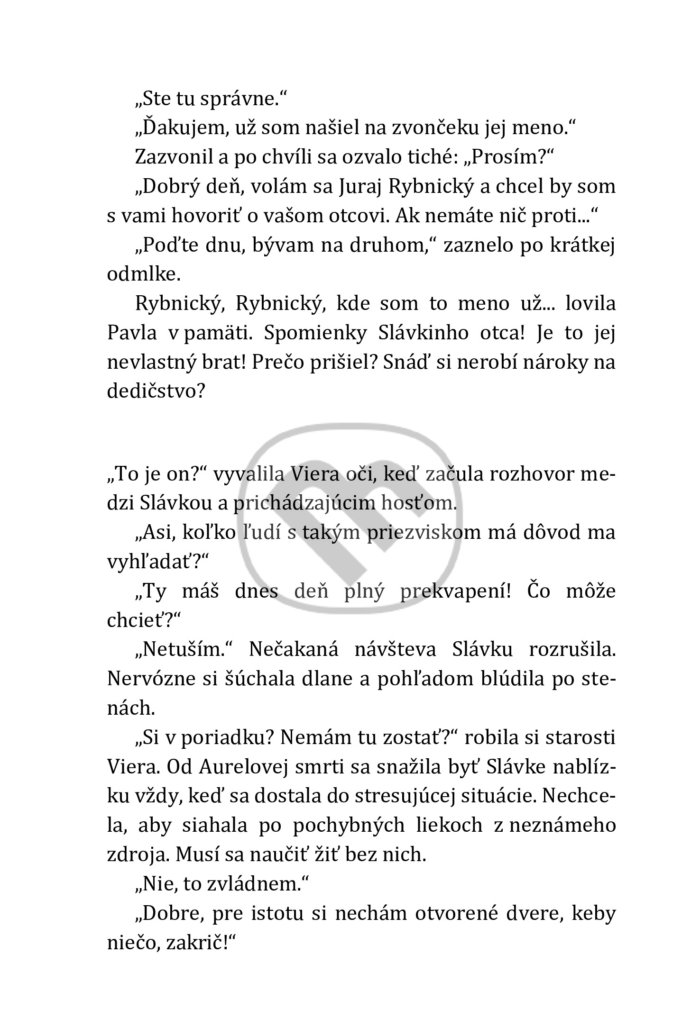 „Ste tu správne.“

„Ďakujem, už som našiel na zvončeku jej meno.“

Zazvonil a po chvíli sa ozvalo tiché: „Prosím?“

„Dobrý deň, volám sa Juraj Rybnický a chcel by som s vami hovoriť o vašom otcovi. Ak nemáte nič proti...“

„Poďte dnu, bývam na druhom,“ zaznelo po krátkej odmlke.

Rybnický, Rybnický, kde som to meno už... lovila Pavla v pamäti. Spomienky Slávkinho otca! Je to jej nevlastný brat! Prečo prišiel? Snáď si nerobí nároky na dedičstvo?

„To je on?“ vyvalila Viera oči, keď začula rozhovor medzi Slávkou a prichádzajúcim hosťom.

„Asi, koľko ľudí s takým priezviskom má dôvod ma vyhľadať?“

„Ty máš dnes deň plný prekvapení! Čo môže chcieť?“

„Netuším.“ Nečakaná návšteva Slávku rozrušila. Nervózne si šúchala dlane a pohľadom blúdila po stenách.

„Si v poriadku? Nemám tu zostať?“ robila si starosti Viera. Od Aurelovej smrti sa snažila byť Slávke nablízku vždy, keď sa dostala do stresujúcej situácie. Nechcela, aby siahala po pochybných liekoch z neznámeho zdroja. Musí sa naučiť žiť bez nich.

„Nie, to zvládnem.“

„Dobre, pre istotu si nechám otvorené dvere, keby niečo, zakrič!“